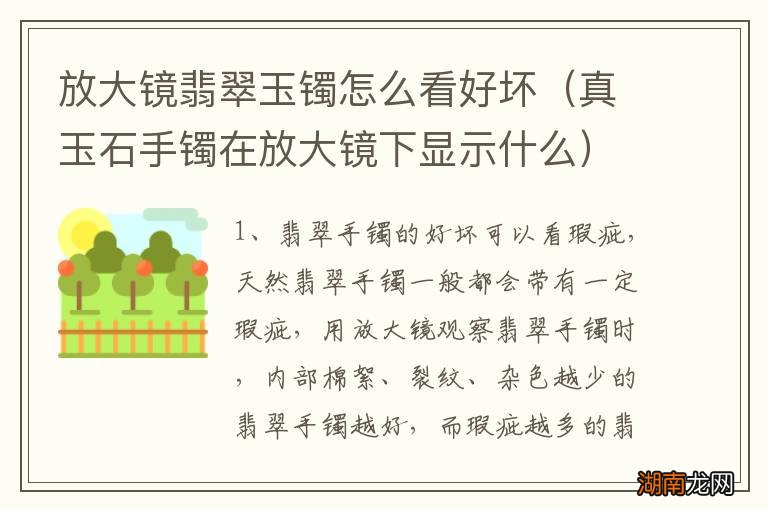 放大镜翡翠玉镯怎么看好坏（真玉石手镯在放大镜下显示什么）

1、翡翠手镯的好坏可以看瑕疵，天然翡翠手镯一般都会带有一定瑕疵，用放大镜观察翡翠手镯时，内部棉絮、裂纹、杂色越少的翡翠手镯越好，而瑕疵越多的翡

湖南龙网